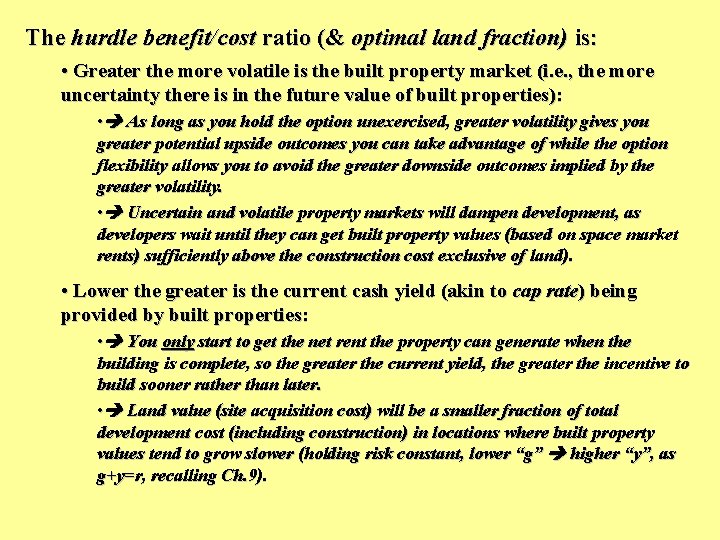 The hurdle benefit/cost ratio (& optimal land fraction) is:

• Greater the more volatile is the built property market (i.e., the more uncertainty there is in the future value of built properties):

• ➔ As long as you hold the option unexercised, greater volatility gives you greater potential upside outcomes you can take advantage of while the option flexibility allows you to avoid the greater downside outcomes implied by the greater volatility.

• ➔ Uncertain and volatile property markets will dampen development, as developers wait until they can get built property values (based on space market rents) sufficiently above the construction cost exclusive of land).

• Lower the greater is the current cash yield (akin to cap rate) being provided by built properties:

• ➔ You only start to get the net rent the property can generate when the building is complete, so the greater the current yield, the greater the incentive to build sooner rather than later.

• ➔ Land value (site acquisition cost) will be a smaller fraction of total development cost (including construction) in locations where built property values tend to grow slower (holding risk constant, lower "g" ➔ higher "y", as g+y=r, recalling Ch.9).